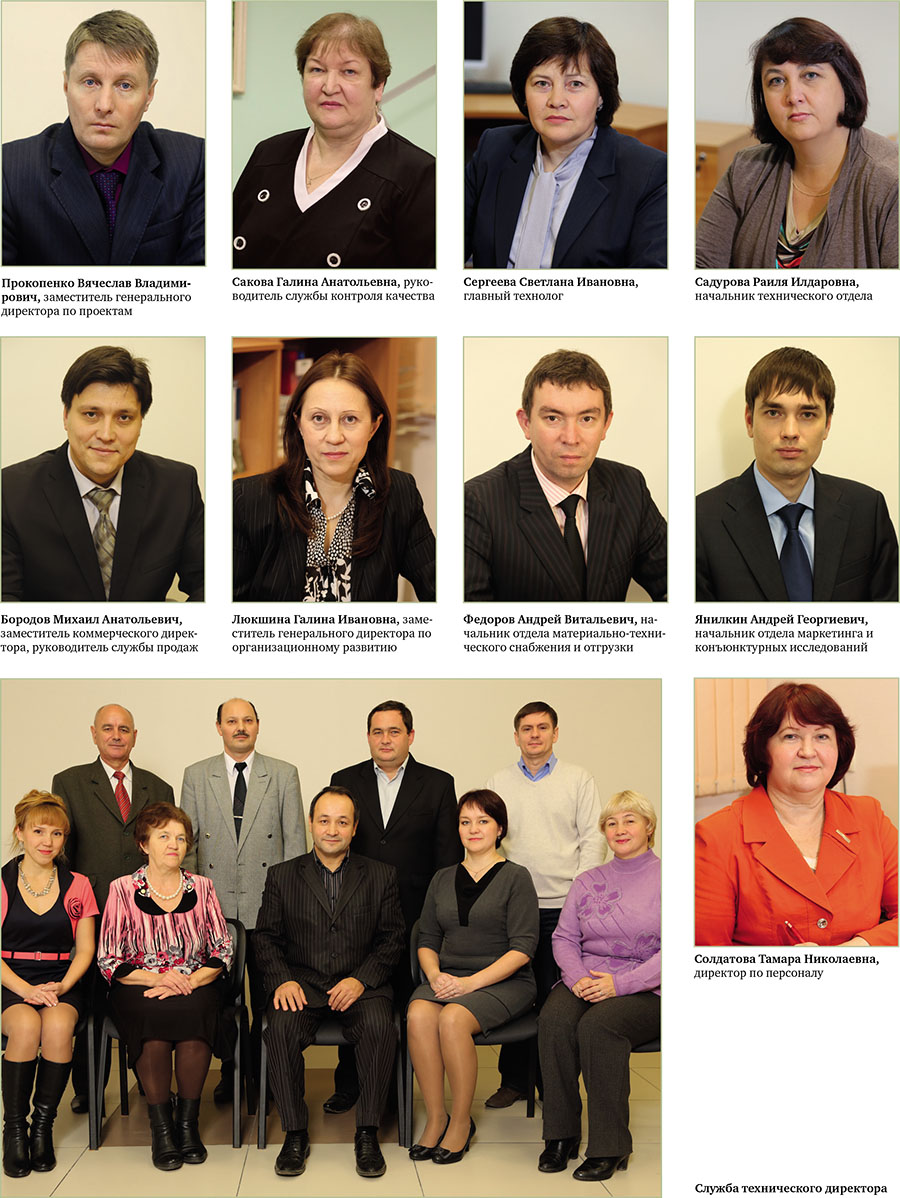 Прокопенко Вячеслав Владимирович, заместитель генерального директора по проектам

Сакова Галина Анатольевна, руководитель службы контроля качества

Сергеева Светлана Ивановна, главный технолог

Садурова Раиля Илдаровна, начальник технического отдела

Бородов Михаил Анатольевич, заместитель коммерческого директора, руководитель службы продаж

Люкшина Галина Ивановна, заместитель генерального директора по организационному развитию

Федоров Андрей Витальевич, начальник отдела материально-технического снабжения и отгрузки

Янилкин Андрей Георгиевич, начальник отдела маркетинга и конъюнктурных исследований

Солдатова Тамара Николаевна, директор по персоналу

Служба технического директора